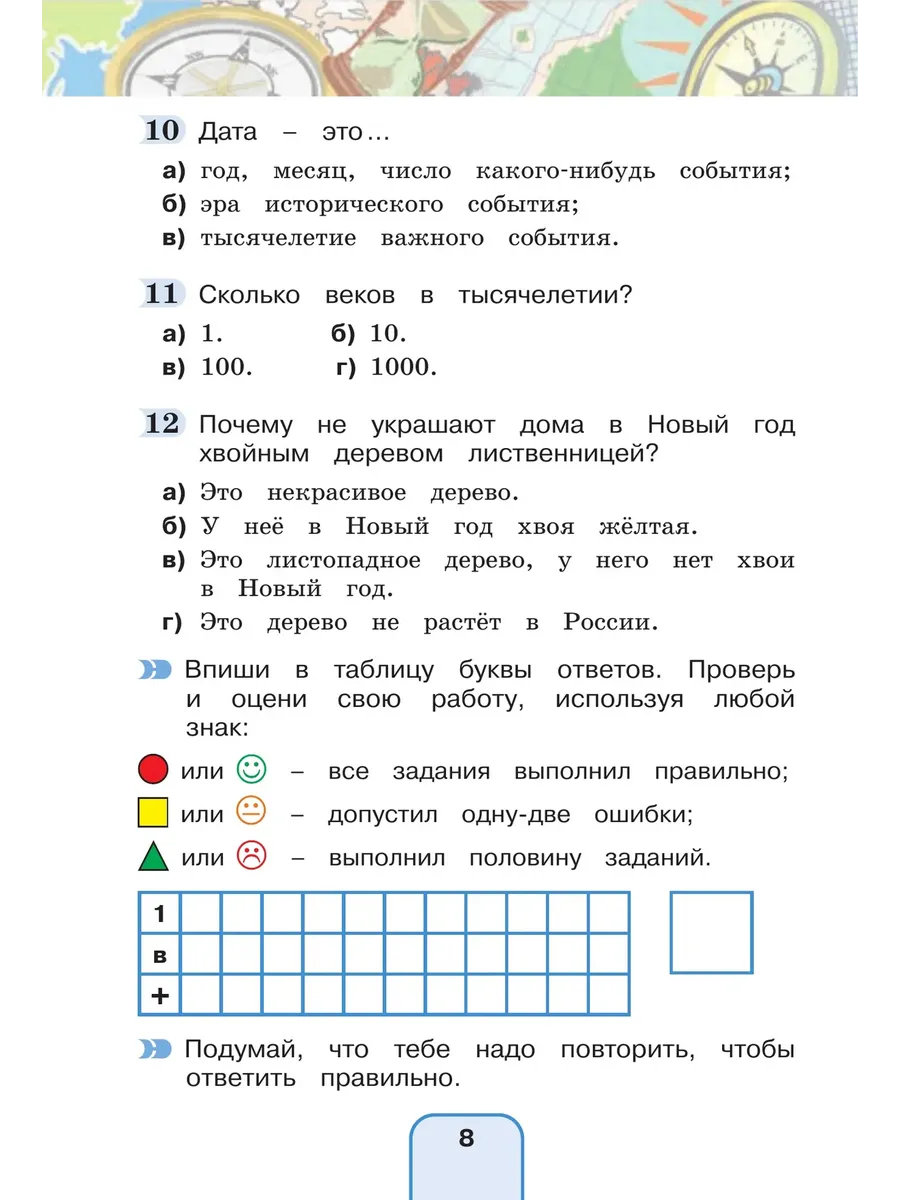 10 Дата – это...

а) год, месяц, число какого-нибудь события;
б) эра исторического события;
в) тысячелетие важного события.

11 Сколько веков в тысячелетии?

а) 1.
б) 10.
в) 100.
г) 1000.

12 Почему не украшают дома в Новый год хвойным деревом лиственницей?

а) Это некрасивое дерево.
б) У неё в Новый год хвоя жёлтая.
в) Это листопадное дерево, у него нет хвои в Новый год.
г) Это дерево не растёт в России.

Впиши в таблицу буквы ответов. Проверь и оцени свою работу, используя любой знак:

или – все задания выполнил правильно;
или – допустил одну-две ошибки;
или – выполнил половину заданий.

| 1 | | | | | | | | | | | |
|---|---|---|---|---|---|---|---|---|---|---|---|
| в | | | | | | | | | | | |
| + | | | | | | | | | | | |

Подумай, что тебе надо повторить, чтобы ответить правильно.

8